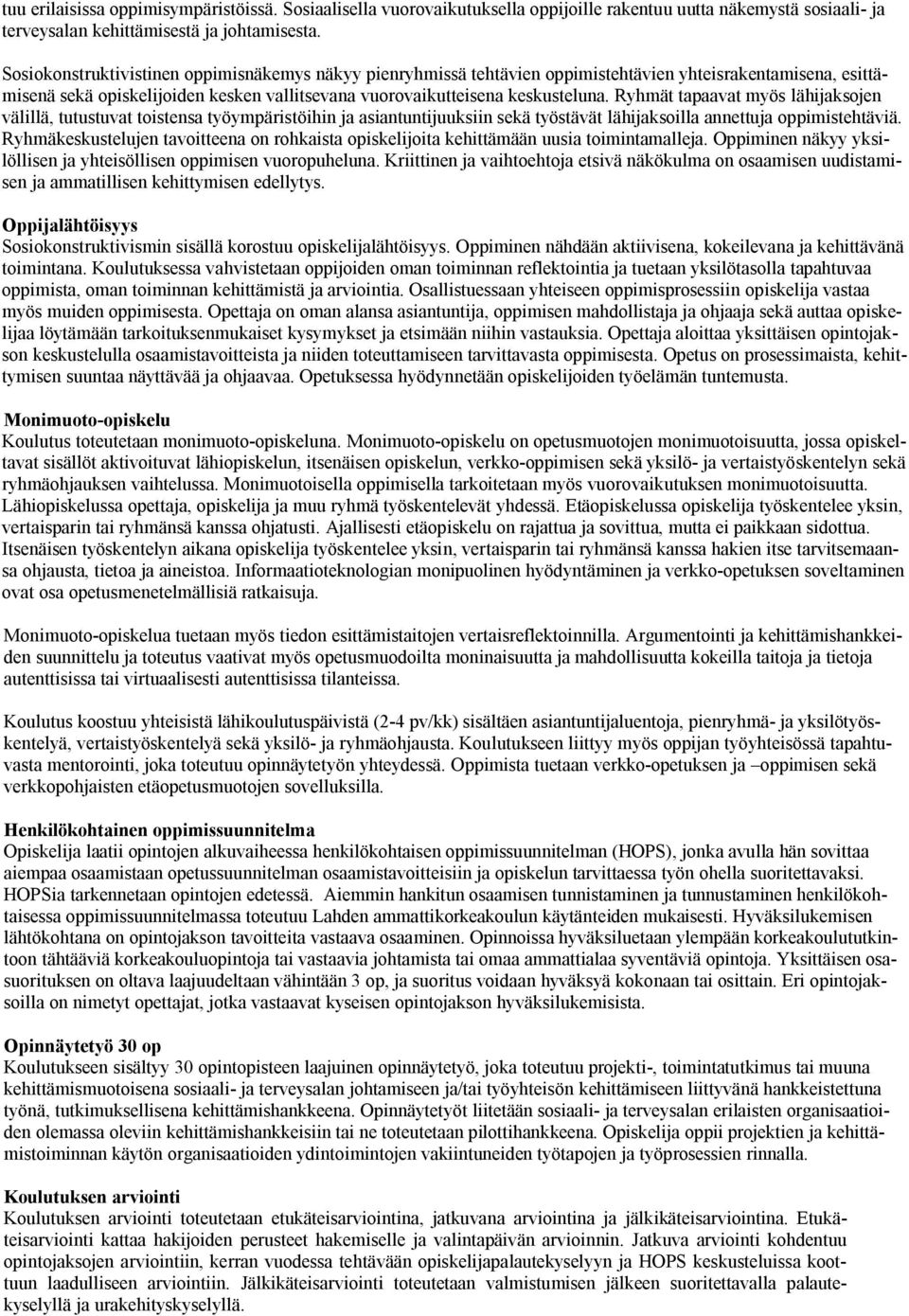 tuu erilaisissa oppimisympäristöissä. Sosiaalisella vuorovaikutuksella oppijoille rakentuu uutta näkemystä sosiaali- ja terveysalan kehittämisestä ja johtamisesta.

Sosiokonstruktivistinen oppimisnäkemys näkyy pienryhmissä tehtävien oppimistehtävien yhteisrakentamisena, esittämisenä sekä opiskelijoiden kesken vallitsevana vuorovaikutteisena keskusteluna. Ryhmät tapaavat myös lähijaksojen välillä, tutustuvat toistensa työympäristöihin ja asiantuntijuuksiin sekä työstävät lähijaksoilla annettuja oppimistehtäviä. Ryhmäkeskustelujen tavoitteena on rohkaista opiskelijoita kehittämään uusia toimintamalleja. Oppiminen näkyy yksilöllisen ja yhteisöllisen oppimisen vuoropuheluna. Kriittinen ja vaihtoehtoja etsivä näkökulma on osaamisen uudistamisen ja ammatillisen kehittymisen edellytys.

Oppijalähtöisyys
Sosiokonstruktivismin sisällä korostuu opiskelijalähtöisyys. Oppiminen nähdään aktiivisena, kokeilevana ja kehittävänä toimintana. Koulutuksessa vahvistetaan oppijoiden oman toiminnan reflektointia ja tuetaan yksilötasolla tapahtuvaa oppimista, oman toiminnan kehittämistä ja arviointia. Osallistuessaan yhteiseen oppimisprosessiin opiskelija vastaa myös muiden oppimisesta. Opettaja on oman alansa asiantuntija, oppimisen mahdollistaja ja ohjaaja sekä auttaa opiskelijaa löytämään tarkoituksenmukaiset kysymykset ja etsimään niihin vastauksia. Opettaja aloittaa yksittäisen opintojakson keskustelulla osaamistavoitteista ja niiden toteuttamiseen tarvittavasta oppimisesta. Opetus on prosessimaista, kehittymisen suuntaa näyttävää ja ohjaavaa. Opetuksessa hyödynnetään opiskelijoiden työelämän tuntemusta.

Monimuoto-opiskelu
Koulutus toteutetaan monimuoto-opiskeluna. Monimuoto-opiskelu on opetusmuotojen monimuotoisuutta, jossa opiskeltavat sisällöt aktivoituvat lähiopiskelun, itsenäisen opiskelun, verkko-oppimisen sekä yksilö- ja vertaistyöskentelyn sekä ryhmäohjauksen vaihtelussa. Monimuotoisella oppimisella tarkoitetaan myös vuorovaikutuksen monimuotoisuutta. Lähiopiskelussa opettaja, opiskelija ja muu ryhmä työskentelevät yhdessä. Etäopiskelussa opiskelija työskentelee yksin, vertaisparin tai ryhmänsä kanssa ohjatusti. Ajallisesti etäopiskelu on rajattua ja sovittua, mutta ei paikkaan sidottua. Itsenäisen työskentelyn aikana opiskelija työskentelee yksin, vertaisparin tai ryhmänsä kanssa hakien itse tarvitsemaansa ohjausta, tietoa ja aineistoa. Informaatioteknologian monipuolinen hyödyntäminen ja verkko-opetuksen soveltaminen ovat osa opetusmenetelmällisiä ratkaisuja.

Monimuoto-opiskelua tuetaan myös tiedon esittämistaitojen vertaisreflektoinnilla. Argumentointi ja kehittämishankkeiden suunnittelu ja toteutus vaativat myös opetusmuodoilta moninaisuutta ja mahdollisuutta kokeilla taitoja ja tietoja autenttisissa tai virtuaalisesti autenttisissa tilanteissa.

Koulutus koostuu yhteisistä lähikoulutuspäivistä (2-4 pv/kk) sisältäen asiantuntijaluentoja, pienryhmä- ja yksilötyöskentelyä, vertaistyöskentelyä sekä yksilö- ja ryhmäohjausta. Koulutukseen liittyy myös oppijan työyhteisössä tapahtuvasta mentorointi, joka toteutuu opinnäytetyön yhteydessä. Oppimista tuetaan verkko-opetuksen ja –oppimisen sekä verkkopohjaisten etäopetusmuotojen sovelluksilla.

Henkilökohtainen oppimissuunnitelma
Opiskelija laatii opintojen alkuvaiheessa henkilökohtaisen oppimissuunnitelman (HOPS), jonka avulla hän sovittaa aiempaa osaamistaan opetussuunnitelman osaamistavoitteisiin ja opiskelun tarvittaessa työn ohella suoritettavaksi. HOPSia tarkennetaan opintojen edetessä. Aiemmin hankitun osaamisen tunnistaminen ja tunnustaminen henkilökohtaisessa oppimissuunnitelmassa toteutuu Lahden ammattikorkeakoulun käytänteiden mukaisesti. Hyväksilukemisen lähtökohtana on opintojakson tavoitteita vastaava osaaminen. Opinnoissa hyväksiluetaan ylempään korkeakoulututkintoon tähtääviä korkeakouluopintoja tai vastaavia johtamista tai omaa ammattialaa syventäviä opintoja. Yksittäisen osasuorituksen on oltava laajuudeltaan vähintään 3 op, ja suoritus voidaan hyväksyä kokonaan tai osittain. Eri opintojaksoilla on nimetyt opettajat, jotka vastaavat kyseisen opintojakson hyväksilukemisista.

Opinnäytetyö 30 op
Koulutukseen sisältyy 30 opintopisteen laajuinen opinnäytetyö, joka toteutuu projekti-, toimintatutkimus tai muuna kehittämismuotoisena sosiaali- ja terveysalan johtamiseen ja/tai työyhteisön kehittämiseen liittyvänä hankkeistettuna työnä, tutkimuksellisena kehittämishankkeena. Opinnäytetyöt liitetään sosiaali- ja terveysalan erilaisten organisaatioiden olemassa oleviin kehittämishankkeisiin tai ne toteutetaan pilottihankkeena. Opiskelija oppii projektien ja kehittämistoiminnan käytön organisaatioiden ydintoimintojen vakiintuneiden työtapojen ja työprosessien rinnalla.

Koulutuksen arviointi
Koulutuksen arviointi toteutetaan etukäteisarviointina, jatkuvana arviointina ja jälkikäteisarviointina. Etukäteisarviointi kattaa hakijoiden perusteet hakemiselle ja valintapäivän arvioinnin. Jatkuva arviointi kohdentuu opintojaksojen arviointiin, kerran vuodessa tehtävään opiskelijapalautekyselyyn ja HOPS keskusteluissa koottuun laadulliseen arviointiin. Jälkikäteisarviointi toteutetaan valmistumisen jälkeen suoritettavalla palautekyselyllä ja urakehityskyselyllä.